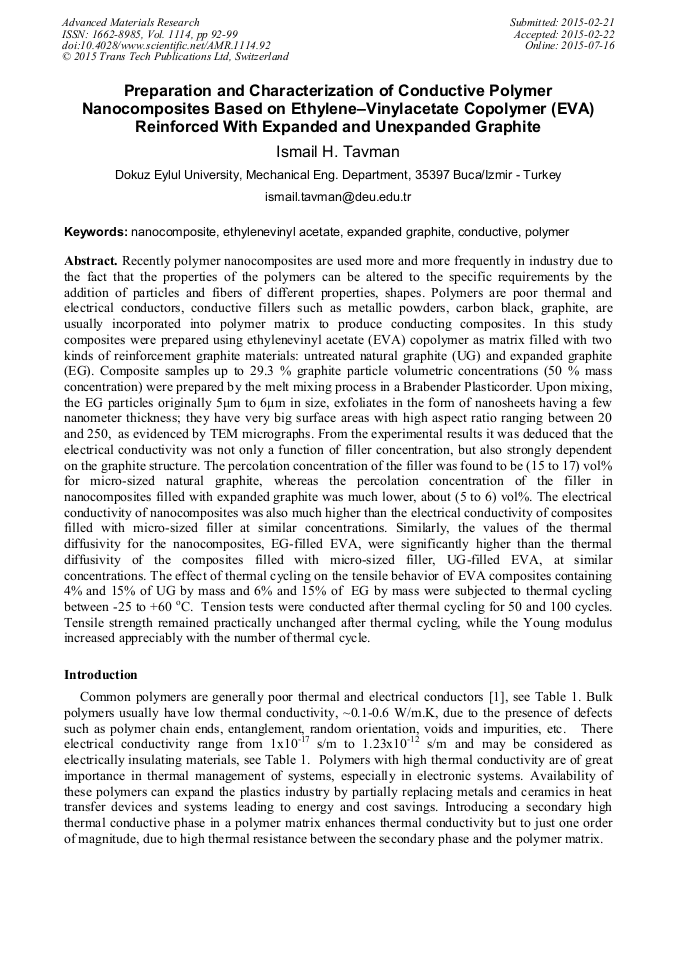 Advanced Materials Research
ISSN: 1662-8985, Vol. 1114, pp 92-99
doi:10.4028/www.scientific.net/AMR.1114.92
© 2015 Trans Tech Publications Ltd, Switzerland

Submitted: 2015-02-21
Accepted: 2015-02-22
Online: 2015-07-16

Preparation and Characterization of Conductive Polymer Nanocomposites Based on Ethylene–Vinylacetate Copolymer (EVA) Reinforced With Expanded and Unexpanded Graphite

Ismail H. Tavman

Dokuz Eylul University, Mechanical Eng. Department, 35397 Buca/Izmir - Turkey

ismail.tavman@deu.edu.tr

Keywords: nanocomposite, ethylenevinyl acetate, expanded graphite, conductive, polymer

Abstract. Recently polymer nanocomposites are used more and more frequently in industry due to the fact that the properties of the polymers can be altered to the specific requirements by the addition of particles and fibers of different properties, shapes. Polymers are poor thermal and electrical conductors, conductive fillers such as metallic powders, carbon black, graphite, are usually incorporated into polymer matrix to produce conducting composites. In this study composites were prepared using ethylenevinyl acetate (EVA) copolymer as matrix filled with two kinds of reinforcement graphite materials: untreated natural graphite (UG) and expanded graphite (EG). Composite samples up to 29.3 % graphite particle volumetric concentrations (50 % mass concentration) were prepared by the melt mixing process in a Brabender Plasticorder. Upon mixing, the EG particles originally 5μm to 6μm in size, exfoliates in the form of nanosheets having a few nanometer thickness; they have very big surface areas with high aspect ratio ranging between 20 and 250, as evidenced by TEM micrographs. From the experimental results it was deduced that the electrical conductivity was not only a function of filler concentration, but also strongly dependent on the graphite structure. The percolation concentration of the filler was found to be (15 to 17) vol% for micro-sized natural graphite, whereas the percolation concentration of the filler in nanocomposites filled with expanded graphite was much lower, about (5 to 6) vol%. The electrical conductivity of nanocomposites was also much higher than the electrical conductivity of composites filled with micro-sized filler at similar concentrations. Similarly, the values of the thermal diffusivity for the nanocomposites, EG-filled EVA, were significantly higher than the thermal diffusivity of the composites filled with micro-sized filler, UG-filled EVA, at similar concentrations. The effect of thermal cycling on the tensile behavior of EVA composites containing 4% and 15% of UG by mass and 6% and 15% of EG by mass were subjected to thermal cycling between -25 to +60 $^{o}$C. Tension tests were conducted after thermal cycling for 50 and 100 cycles. Tensile strength remained practically unchanged after thermal cycling, while the Young modulus increased appreciably with the number of thermal cycle.

Introduction

Common polymers are generally poor thermal and electrical conductors [1], see Table 1. Bulk polymers usually have low thermal conductivity, ~0.1-0.6 W/m.K, due to the presence of defects such as polymer chain ends, entanglement, random orientation, voids and impurities, etc. There electrical conductivity range from $1x10^{-17}$ s/m to $1.23x10^{-12}$ s/m and may be considered as electrically insulating materials, see Table 1. Polymers with high thermal conductivity are of great importance in thermal management of systems, especially in electronic systems. Availability of these polymers can expand the plastics industry by partially replacing metals and ceramics in heat transfer devices and systems leading to energy and cost savings. Introducing a secondary high thermal conductive phase in a polymer matrix enhances thermal conductivity but to just one order of magnitude, due to high thermal resistance between the secondary phase and the polymer matrix.